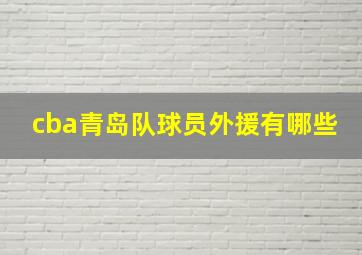 cba青岛队球员外援有哪些